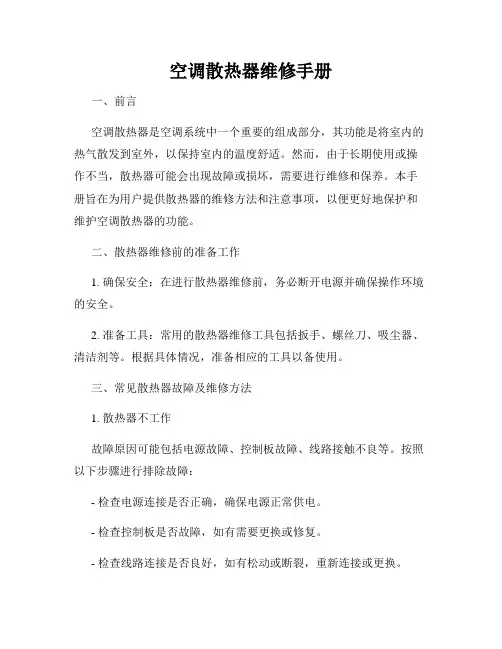 空调散热器维修手册

一、前言

空调散热器是空调系统中一个重要的组成部分，其功能是将室内的热气散发到室外，以保持室内的温度舒适。然而，由于长期使用或操作不当，散热器可能会出现故障或损坏，需要进行维修和保养。本手册旨在为用户提供散热器的维修方法和注意事项，以便更好地保护和维护空调散热器的功能。

二、散热器维修前的准备工作

1. 确保安全：在进行散热器维修前，务必断开电源并确保操作环境的安全。

2. 准备工具：常用的散热器维修工具包括扳手、螺丝刀、吸尘器、清洁剂等。根据具体情况，准备相应的工具以备使用。

三、常见散热器故障及维修方法

1. 散热器不工作

故障原因可能包括电源故障、控制板故障、线路接触不良等。按照以下步骤进行排除故障：

- 检查电源连接是否正确，确保电源正常供电。

- 检查控制板是否故障，如有需要更换或修复。

- 检查线路连接是否良好，如有松动或断裂，重新连接或更换。